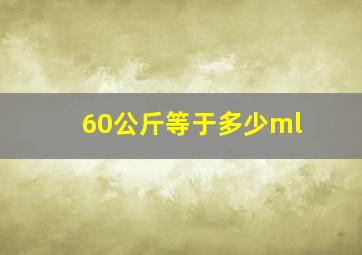 60公斤等于多少ml